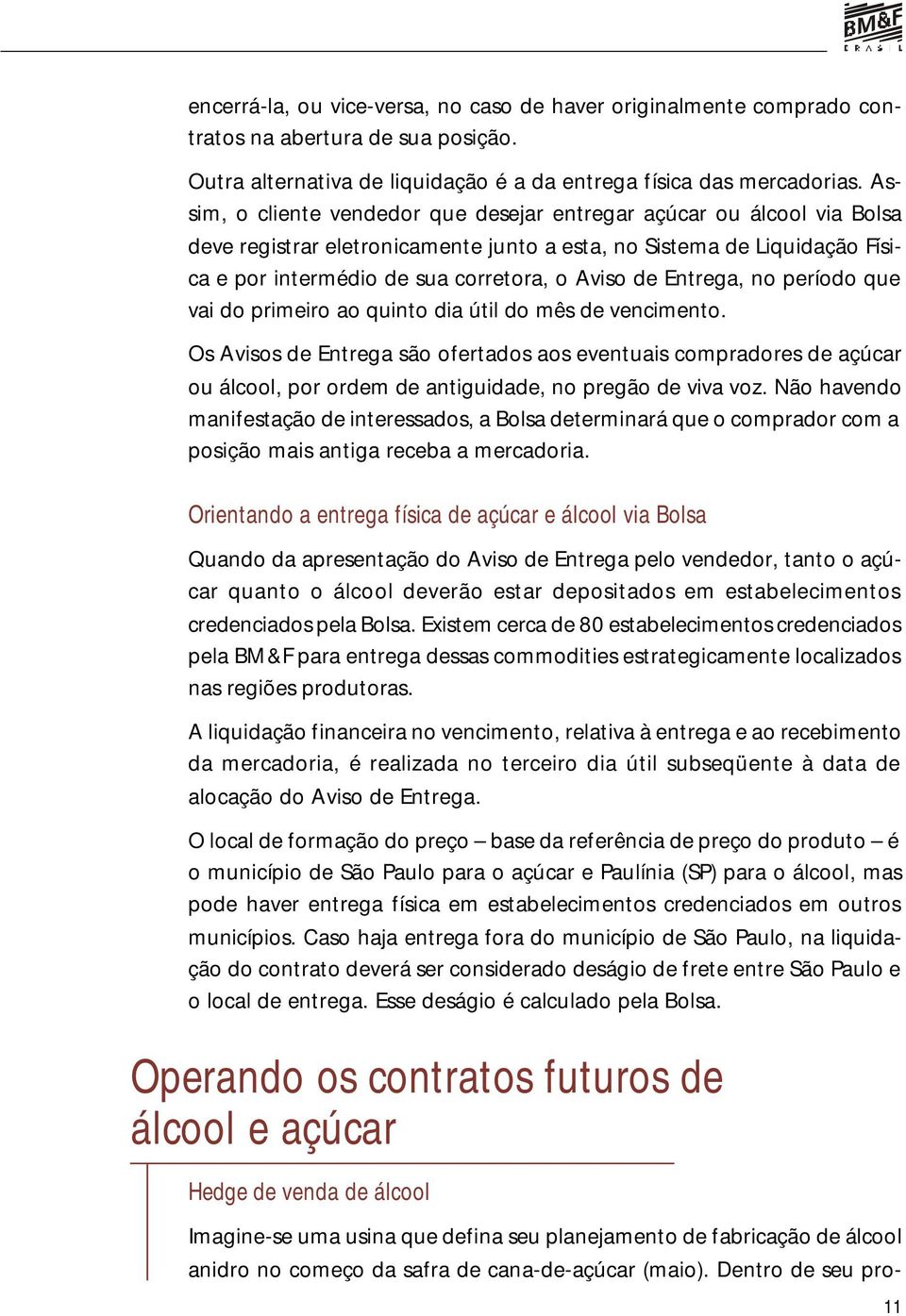 BM&F
BRASIL

encerrá-la, ou vice-versa, no caso de haver originalmente comprado contratos na abertura de sua posição.

Outra alternativa de liquidação é a da entrega física das mercadorias. Assim, o cliente vendedor que desejar entregar açúcar ou álcool via Bolsa deve registrar eletronicamente junto a esta, no Sistema de Liquidação Física e por intermédio de sua corretora, o Aviso de Entrega, no período que vai do primeiro ao quinto dia útil do mês de vencimento.

Os Avisos de Entrega são ofertados aos eventuais compradores de açúcar ou álcool, por ordem de antiguidade, no pregão de viva voz. Não havendo manifestação de interessados, a Bolsa determinará que o comprador com a posição mais antiga receba a mercadoria.

Orientando a entrega física de açúcar e álcool via Bolsa

Quando da apresentação do Aviso de Entrega pelo vendedor, tanto o açúcar quanto o álcool deverão estar depositados em estabelecimentos credenciados pela Bolsa. Existem cerca de 80 estabelecimentos credenciados pela BM&F para entrega dessas commodities estrategicamente localizados nas regiões produtoras.

A liquidação financeira no vencimento, relativa à entrega e ao recebimento da mercadoria, é realizada no terceiro dia útil subseqüente à data de alocação do Aviso de Entrega.

O local de formação do preço – base da referência de preço do produto – é o município de São Paulo para o açúcar e Paulínia (SP) para o álcool, mas pode haver entrega física em estabelecimentos credenciados em outros municípios. Caso haja entrega fora do município de São Paulo, na liquidação do contrato deverá ser considerado deságio de frete entre São Paulo e o local de entrega. Esse deságio é calculado pela Bolsa.

Operando os contratos futuros de álcool e açúcar

Hedge de venda de álcool

Imagine-se uma usina que defina seu planejamento de fabricação de álcool anidro no começo da safra de cana-de-açúcar (maio). Dentro de seu pro-

11